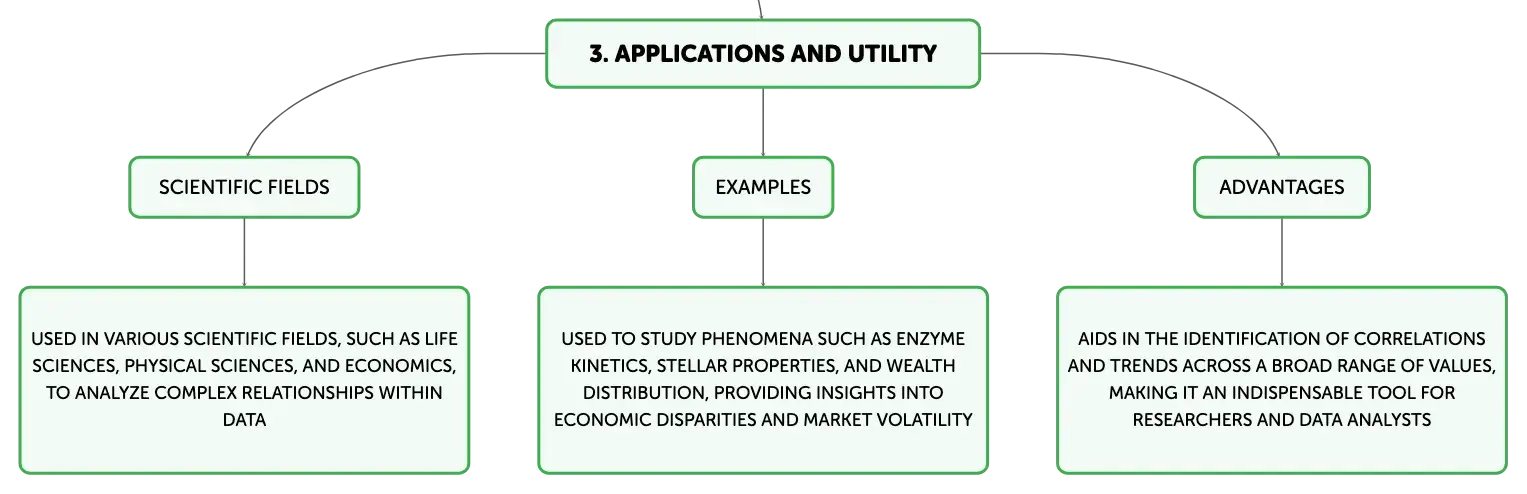 3. APPLICATIONS AND UTILITY

SCIENTIFIC FIELDS

USED IN VARIOUS SCIENTIFIC FIELDS, SUCH AS LIFE SCIENCES, PHYSICAL SCIENCES, AND ECONOMICS, TO ANALYZE COMPLEX RELATIONSHIPS WITHIN DATA

EXAMPLES

USED TO STUDY PHENOMENA SUCH AS ENZYME KINETICS, STELLAR PROPERTIES, AND WEALTH DISTRIBUTION, PROVIDING INSIGHTS INTO ECONOMIC DISPARITIES AND MARKET VOLATILITY

ADVANTAGES

AIDS IN THE IDENTIFICATION OF CORRELATIONS AND TRENDS ACROSS A BROAD RANGE OF VALUES, MAKING IT AN INDISPENSABLE TOOL FOR RESEARCHERS AND DATA ANALYSTS